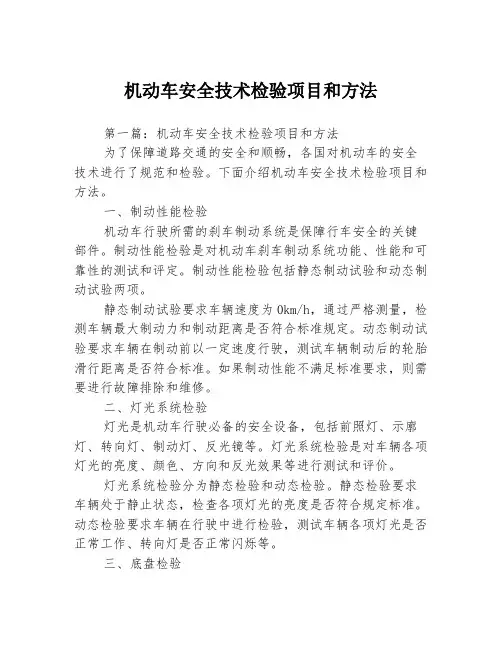 机动车安全技术检验项目和方法

第一篇：机动车安全技术检验项目和方法

为了保障道路交通的安全和顺畅，各国对机动车的安全技术进行了规范和检验。下面介绍机动车安全技术检验项目和方法。

一、制动性能检验

机动车行驶所需的刹车制动系统是保障行车安全的关键部件。制动性能检验是对机动车刹车制动系统功能、性能和可靠性的测试和评定。制动性能检验包括静态制动试验和动态制动试验两项。

静态制动试验要求车辆速度为 0km/h，通过严格测量，检测车辆最大制动力和制动距离是否符合标准规定。动态制动试验要求车辆在制动前以一定速度行驶，测试车辆制动后的轮胎滑行距离是否符合标准。如果制动性能不满足标准要求，则需要进行故障排除和维修。

二、灯光系统检验

灯光是机动车行驶必备的安全设备，包括前照灯、示廓灯、转向灯、制动灯、反光镜等。灯光系统检验是对车辆各项灯光的亮度、颜色、方向和反光效果等进行测试和评价。

灯光系统检验分为静态检验和动态检验。静态检验要求车辆处于静止状态，检查各项灯光的亮度是否符合规定标准。动态检验要求车辆在行驶中进行检验，测试车辆各项灯光是否正常工作、转向灯是否正常闪烁等。

三、底盘检验